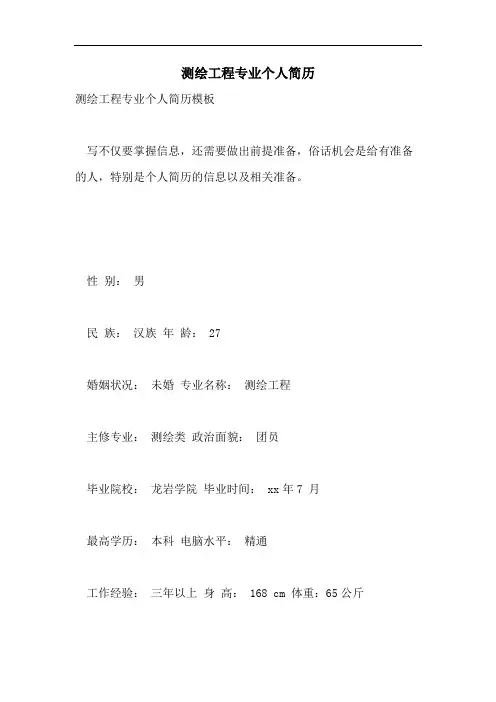 测绘工程专业个人简历

测绘工程专业个人简历模板

写不仅要掌握信息，还需要做出前提准备，俗话机会是给有准备的人，特别是个人简历的信息以及相关准备。

性 别： 男

民 族： 汉族 年 龄： 27

婚姻状况： 未婚 专业名称： 测绘工程

主修专业： 测绘类 政治面貌： 团员

毕业院校： 龙岩学院 毕业时间： xx 年 7 月

最高学历： 本科 电脑水平： 精通

工作经验： 三年以上 身 高： 168 cm 体重：65 公斤